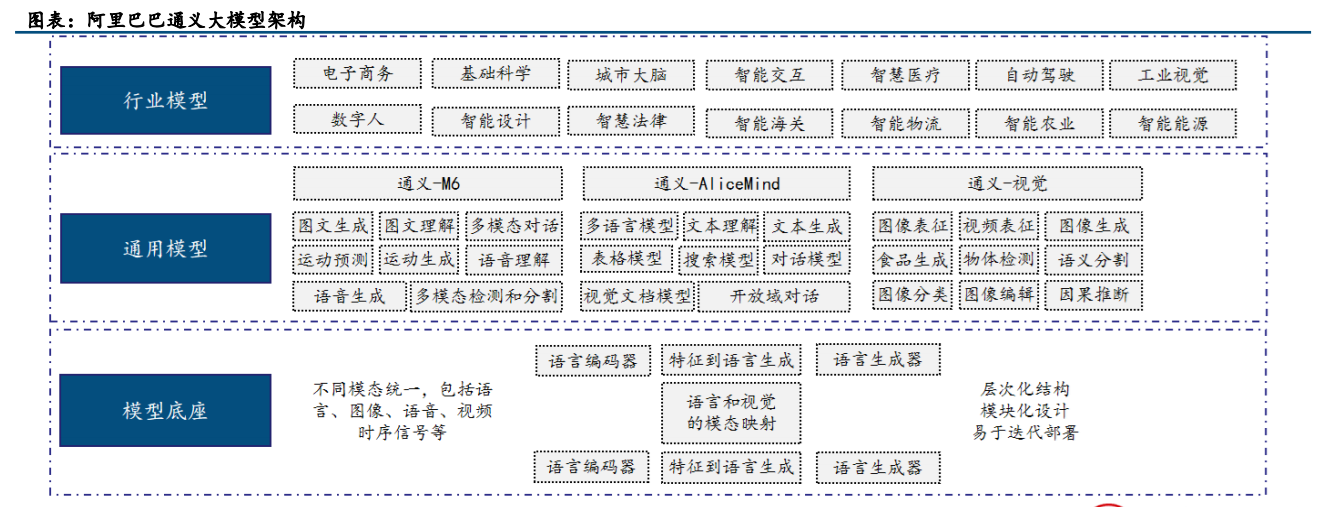 图表：阿里巴巴通义大模型架构

行业模型

电子商务
基础科学
城市大脑
智能交互
智慧医疗
自动驾驶
工业视觉
数字人
智能设计
智慧法律
智能海关
智能物流
智能农业
智能能源

通用模型

通义-M6
图文生成
图文理解
多模态对话
运动预测
运动生成
语音理解
语音生成
多模态检测和分割

通义-AliceMind
多语言模型
文本理解
文本生成
表格模型
搜索模型
对话模型
视觉文档模型
开放域对话

通义-视觉
图像表征
视频表征
图像生成
食品生成
物体检测
语义分割
图像分类
图像编辑
因果推断

模型底座

不同模态统一，包括语言、图像、语音、视频时序信号等

语言编码器
特征到语言生成
语言生成器
语言和视觉的模态映射
语言编码器
特征到语言生成
语言生成器

层次化结构
模块化设计
易于迭代部署